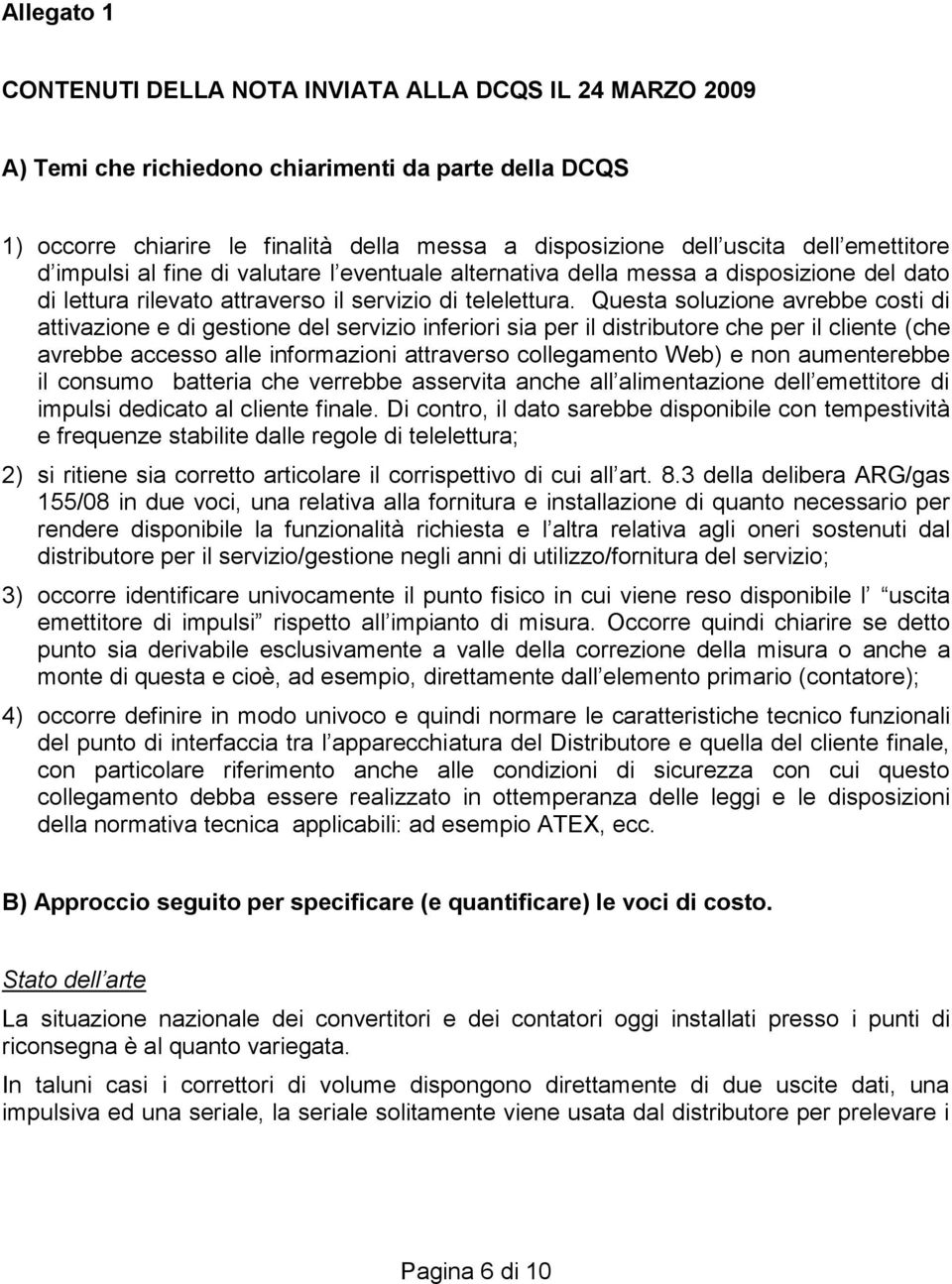 Allegato 1

CONTENUTI DELLA NOTA INVIATA ALLA DCQS IL 24 MARZO 2009

A) Temi che richiedono chiarimenti da parte della DCQS

1) occorre chiarire le finalità della messa a disposizione dell uscita dell emettitore d impulsi al fine di valutare l eventuale alternativa della messa a disposizione del dato di lettura rilevato attraverso il servizio di telelettura. Questa soluzione avrebbe costi di attivazione e di gestione del servizio inferiori sia per il distributore che per il cliente (che avrebbe accesso alle informazioni attraverso collegamento Web) e non aumenterebbe il consumo batteria che verrebbe asservita anche all alimentazione dell emettitore di impulsi dedicato al cliente finale. Di contro, il dato sarebbe disponibile con tempestività e frequenze stabilite dalle regole di telelettura;

2) si ritiene sia corretto articolare il corrispettivo di cui all art. 8.3 della delibera ARG/gas 155/08 in due voci, una relativa alla fornitura e installazione di quanto necessario per rendere disponibile la funzionalità richiesta e l altra relativa agli oneri sostenuti dal distributore per il servizio/gestione negli anni di utilizzo/fornitura del servizio;

3) occorre identificare univocamente il punto fisico in cui viene reso disponibile l uscita emettitore di impulsi rispetto all impianto di misura. Occorre quindi chiarire se detto punto sia derivabile esclusivamente a valle della correzione della misura o anche a monte di questa e cioè, ad esempio, direttamente dall elemento primario (contatore);

4) occorre definire in modo univoco e quindi normare le caratteristiche tecnico funzionali del punto di interfaccia tra l apparecchiatura del Distributore e quella del cliente finale, con particolare riferimento anche alle condizioni di sicurezza con cui questo collegamento debba essere realizzato in ottemperanza delle leggi e le disposizioni della normativa tecnica applicabili: ad esempio ATEX, ecc.

B) Approccio seguito per specificare (e quantificare) le voci di costo.

Stato dell arte

La situazione nazionale dei convertitori e dei contatori oggi installati presso i punti di riconsegna è al quanto variegata.

In taluni casi i correttori di volume dispongono direttamente di due uscite dati, una impulsiva ed una seriale, la seriale solitamente viene usata dal distributore per prelevare i

Pagina 6 di 10